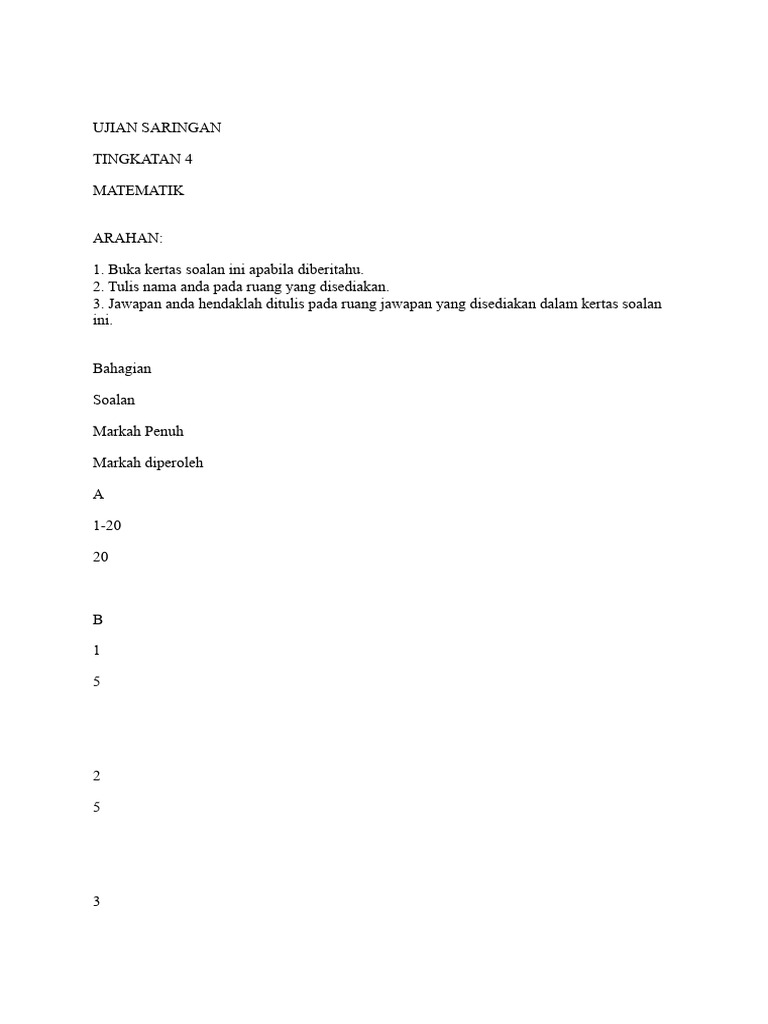 UJIAN SARINGAN

TINGKATAN 4

MATEMATIK

ARAHAN:

1. Buka kertas soalan ini apabila diberitahu.
2. Tulis nama anda pada ruang yang disediakan.
3. Jawapan anda hendaklah ditulis pada ruang jawapan yang disediakan dalam kertas soalan ini.

Bahagian

Soalan

Markah Penuh

Markah diperoleh

A

1-20

20

B

1

5

2

5

3